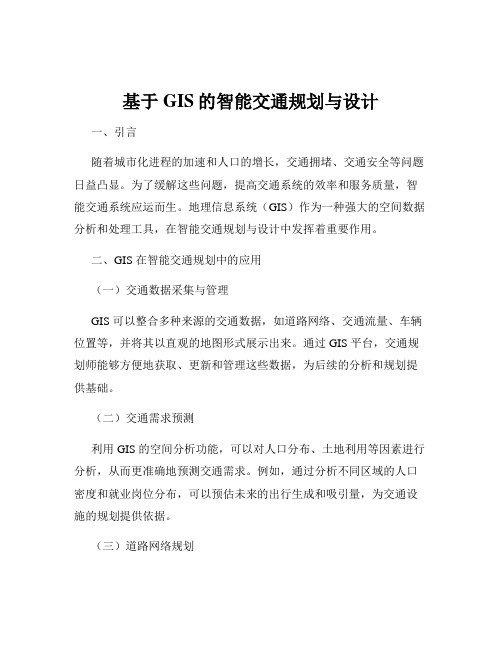 基于 GIS 的智能交通规划与设计

一、引言

随着城市化进程的加速和人口的增长，交通拥堵、交通安全等问题日益凸显。为了缓解这些问题，提高交通系统的效率和服务质量，智能交通系统应运而生。地理信息系统（GIS）作为一种强大的空间数据分析和处理工具，在智能交通规划与设计中发挥着重要作用。

二、GIS 在智能交通规划中的应用

（一）交通数据采集与管理

GIS 可以整合多种来源的交通数据，如道路网络、交通流量、车辆位置等，并将其以直观的地图形式展示出来。通过 GIS 平台，交通规划师能够方便地获取、更新和管理这些数据，为后续的分析和规划提供基础。

（二）交通需求预测

利用 GIS 的空间分析功能，可以对人口分布、土地利用等因素进行分析，从而更准确地预测交通需求。例如，通过分析不同区域的人口密度和就业岗位分布，可以预估未来的出行生成和吸引量，为交通设施的规划提供依据。

（三）道路网络规划